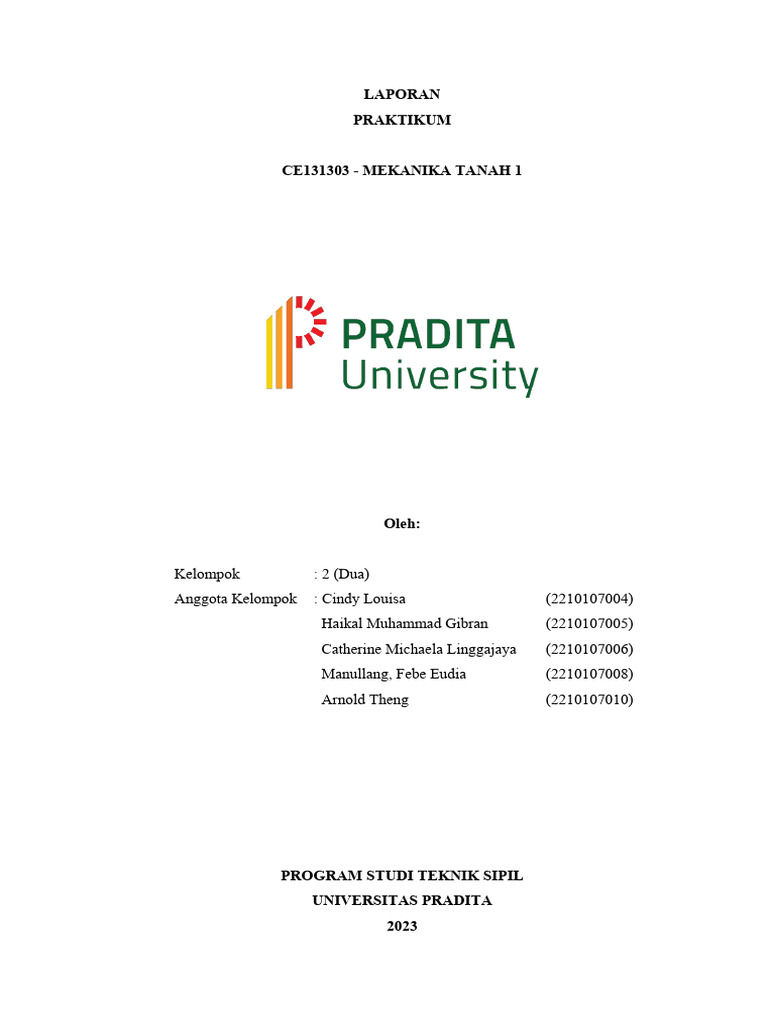 LAPORAN
PRAKTIKUM

CE131303 - MEKANIKA TANAH 1

PRADITA
University

Oleh:

Kelompok : 2 (Dua)
Anggota Kelompok : Cindy Louisa (2210107004)
Haikal Muhammad Gibran (2210107005)
Catherine Michaela Linggajaya (2210107006)
Manullang, Febe Eudia (2210107008)
Arnold Theng (2210107010)

PROGRAM STUDI TEKNIK SIPIL
UNIVERSITAS PRADITA
2023